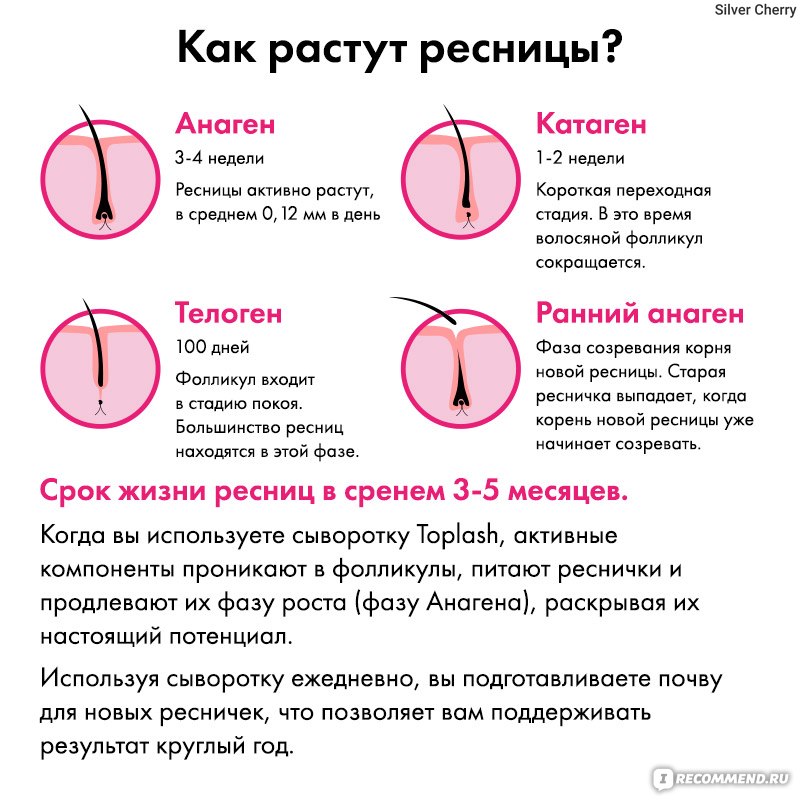 Silver Cherry

Как растут ресницы?

Анаген

3-4 недели

Ресницы активно растут, в среднем 0, 12 мм в день

Катаген

1-2 недели

Короткая переходная стадия. В это время волосяной фолликул сокращается.

Телоген

100 дней

Фолликул входит в стадию покоя. Большинство ресниц находятся в этой фазе.

Ранний анаген

Фаза созревания корня новой ресницы. Старая ресничка выпадает, когда корень новой ресницы уже начинает созревать.

Срок жизни ресниц в сренем 3-5 месяцев.

Когда вы используете сыворотку Toplash, активные компоненты проникают в фолликулы, питают реснички и продлевают их фазу роста (фазу Анагена), раскрывая их настоящий потенциал.

Используя сыворотку ежедневно, вы подготавливаете почву для новых ресничек, что позволяет вам поддерживать результат круглый год.

RECOMMEND.RU